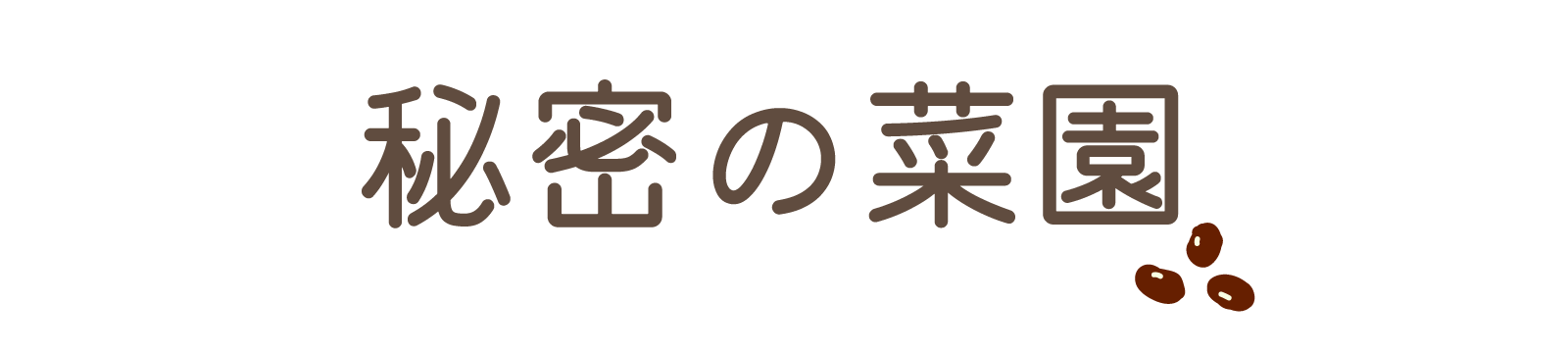 秘密の菜園